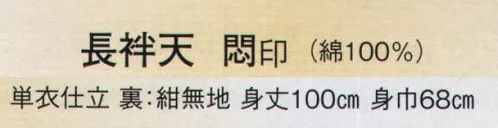 長袢天　悶印（綿100%）

単衣仕立 裏:紺無地 身丈100cm 身巾68cm